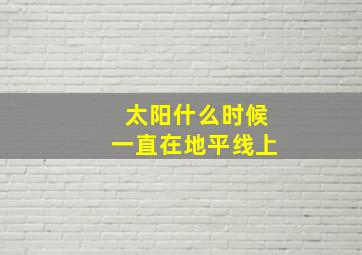 太阳什么时候
一直在地平线上